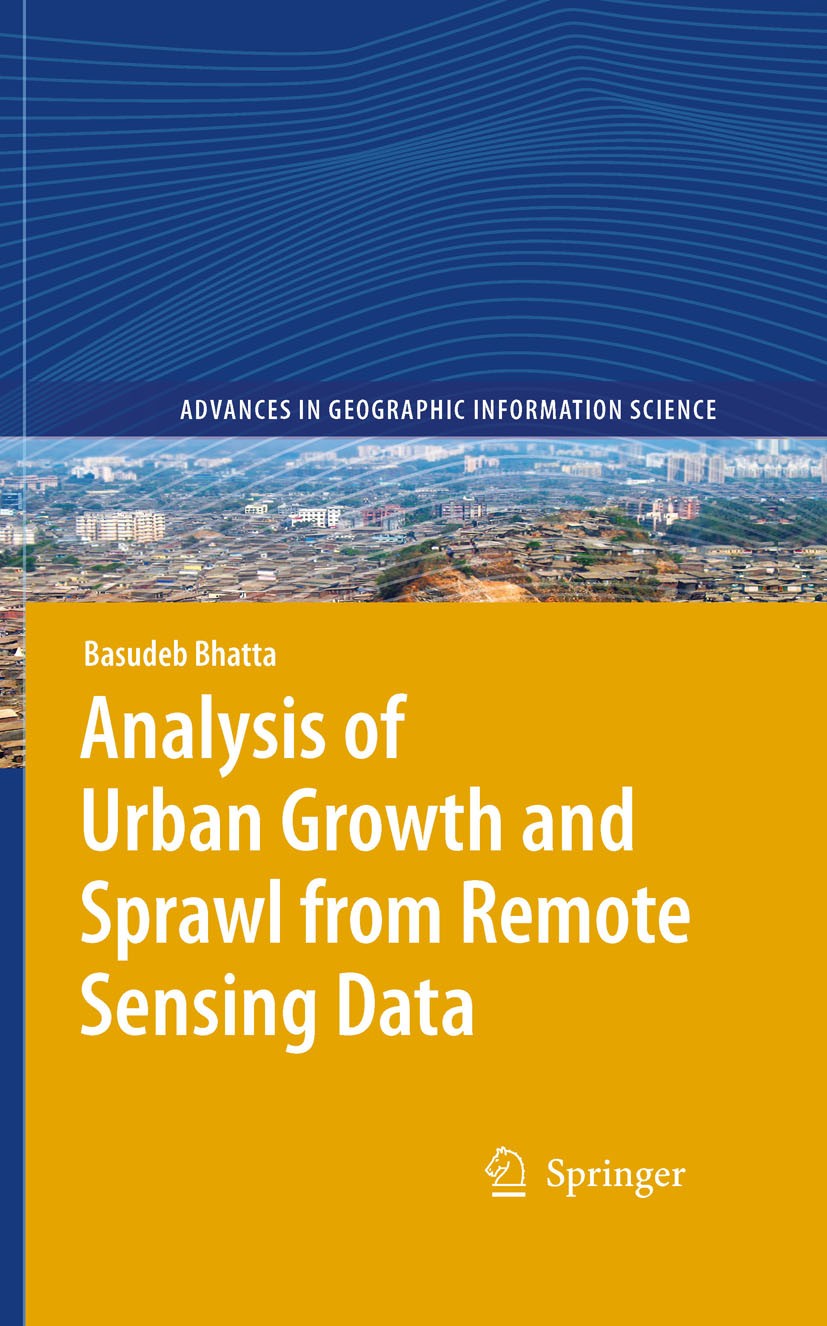 ADVANCES IN GEOGRAPHIC INFORMATION SCIENCE

Basudeb Bhatta

Analysis of Urban Growth and Sprawl from Remote Sensing Data

Springer